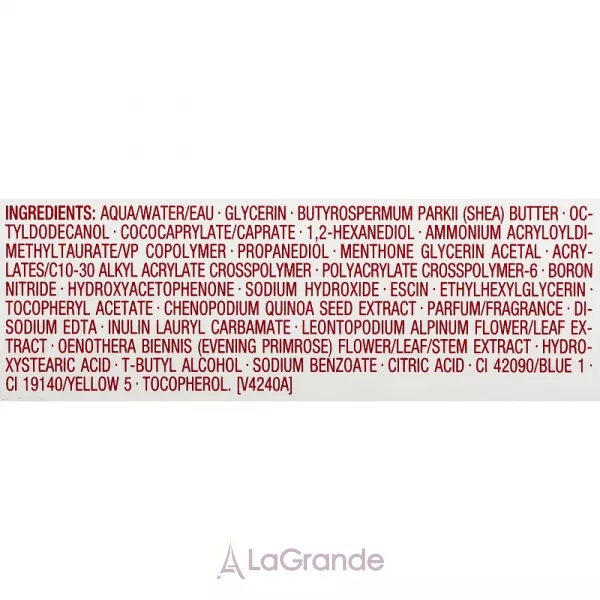 INGREDIENTS: AQUA/WATER/EAU · GLYCERIN · BUTYROSPERMUM PARKII (SHEA) BUTTER · OCTYLDODECANOL · COCOCAPRYLATE/CAPRATE · 1,2-HEXANEDIOL · AMMONIUM ACRYLOYLDIMETHYLTAURATE/VP COPOLYMER · PROPANEDIOL · MENTHONE GLYCERIN ACETAL · ACRYLATES/C10-30 ALKYL ACRYLATE CROSSPOLYMER · POLYACRYLATE CROSSPOLYMER-6 · BORON NITRIDE · HYDROXYACETOPHENONE · SODIUM HYDROXIDE · ESCIN · ETHYLHEXYLGLYCERIN · TOCOPHERYL ACETATE · CHENOPODIUM QUINOA SEED EXTRACT · PARFUM/FRAGRANCE · DISODIUM EDTA · INULIN LAURYL CARBAMATE · LEONTOPODIUM ALPINUM FLOWER/LEAF EXTRACT · OENOTHERA BIENNIS (EVENING PRIMROSE) FLOWER/LEAF/STEM EXTRACT · HYDROXYSTEARIC ACID · T-BUTYL ALCOHOL · SODIUM BENZOATE · CITRIC ACID · CI 42090/BLUE 1 · CI 19140/YELLOW 5 · TOCOPHEROL. [V4240A]

LaGrande